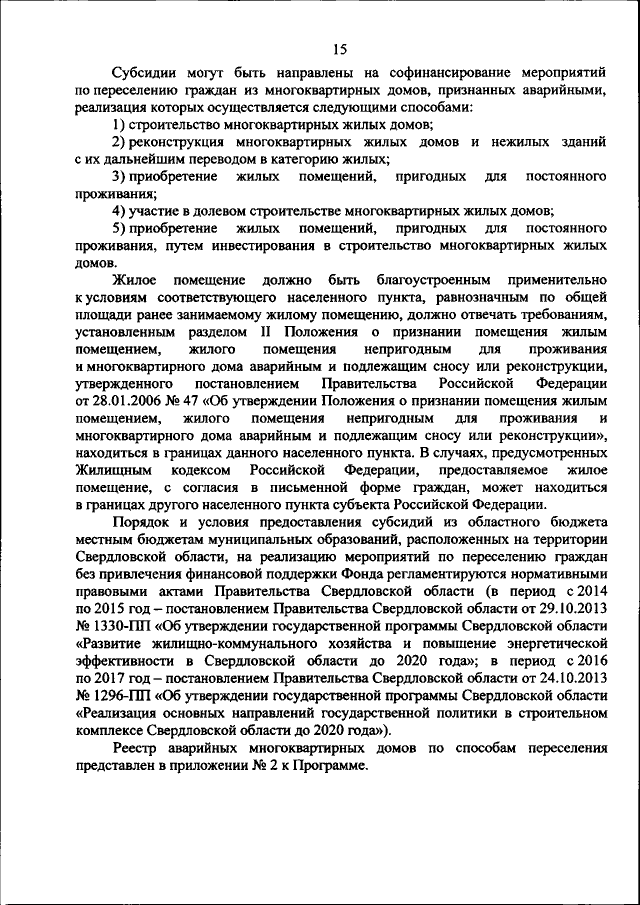 15

Субсидии могут быть направлены на софинансирование мероприятий по переселению граждан из многоквартирных домов, признанных аварийными, реализация которых осуществляется следующими способами:

1) строительство многоквартирных жилых домов;

2) реконструкция многоквартирных жилых домов и нежилых зданий с их дальнейшим переводом в категорию жилых;

3) приобретение жилых помещений, пригодных для постоянного проживания;

4) участие в долевом строительстве многоквартирных жилых домов;

5) приобретение жилых помещений, пригодных для постоянного проживания, путем инвестирования в строительство многоквартирных жилых домов.

Жилое помещение должно быть благоустроенным применительно к условиям соответствующего населенного пункта, равнозначным по общей площади ранее занимаемому жилому помещению, должно отвечать требованиям, установленным разделом II Положения о признании помещения жилым помещением, жилого помещения непригодным для проживания и многоквартирного дома аварийным и подлежащим сносу или реконструкции, утвержденного постановлением Правительства Российской Федерации от 28.01.2006 № 47 «Об утверждении Положения о признании помещения жилым помещением, жилого помещения непригодным для проживания и многоквартирного дома аварийным и подлежащим сносу или реконструкции», находиться в границах данного населенного пункта. В случаях, предусмотренных Жилищным кодексом Российской Федерации, предоставляемое жилое помещение, с согласия в письменной форме граждан, может находиться в границах другого населенного пункта субъекта Российской Федерации.

Порядок и условия предоставления субсидий из областного бюджета местным бюджетам муниципальных образований, расположенных на территории Свердловской области, на реализацию мероприятий по переселению граждан без привлечения финансовой поддержки Фонда регламентируются нормативными правовыми актами Правительства Свердловской области (в период с 2014 по 2015 год – постановлением Правительства Свердловской области от 29.10.2013 № 1330-ПП «Об утверждении государственной программы Свердловской области «Развитие жилищно-коммунального хозяйства и повышение энергетической эффективности в Свердловской области до 2020 года»; в период с 2016 по 2017 год – постановлением Правительства Свердловской области от 24.10.2013 № 1296-ПП «Об утверждении государственной программы Свердловской области «Реализация основных направлений государственной политики в строительном комплексе Свердловской области до 2020 года»).

Реестр аварийных многоквартирных домов по способам переселения представлен в приложении № 2 к Программе.